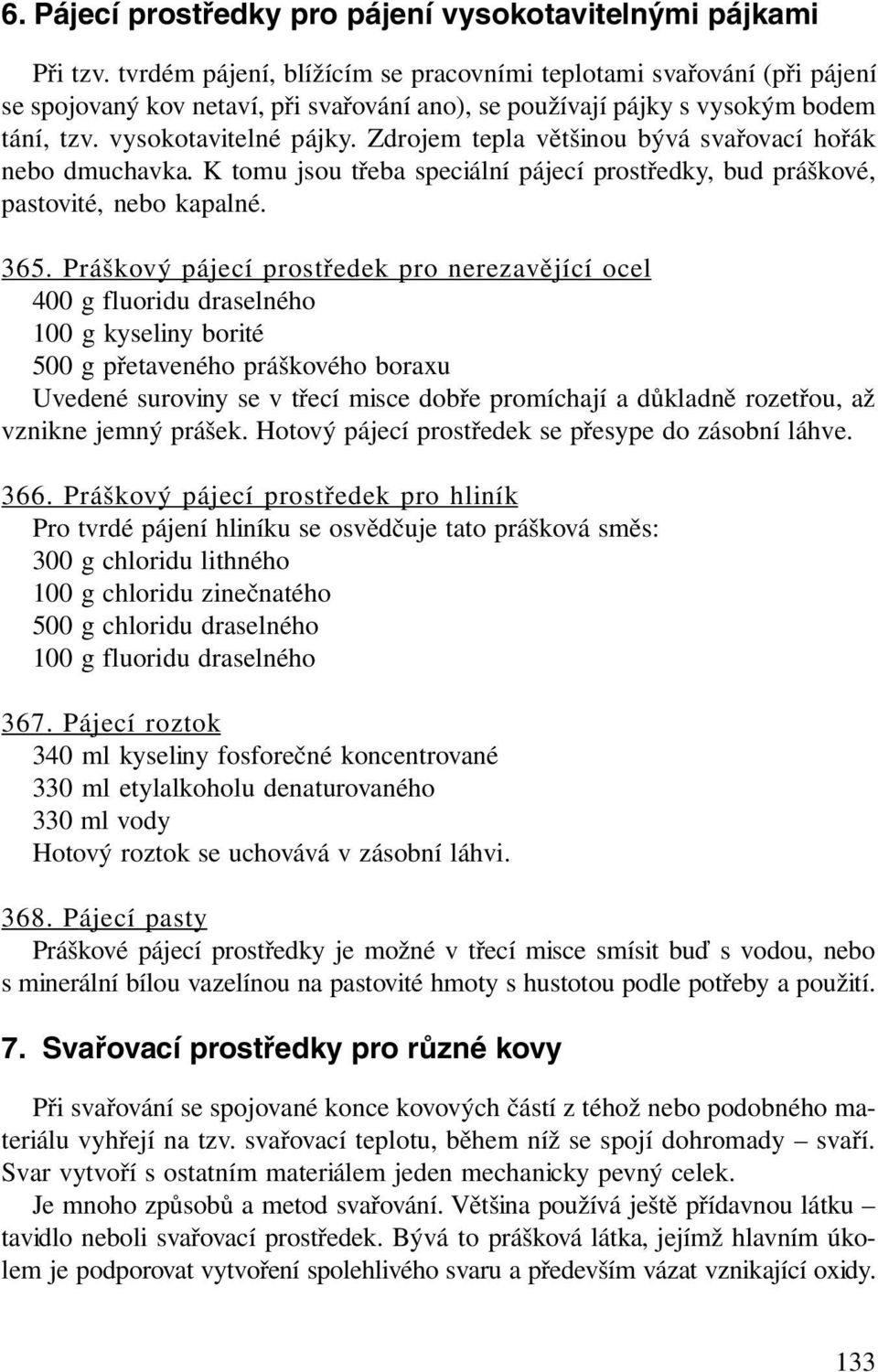 6. Pájecí prostředky pro pájení vysokotavitelnými pájkami

Při tzv. tvrdém pájení, blížícím se pracovními teplotami svařování (při pájení se spojovaný kov netaví, při svařování ano), se používají pájky s vysokým bodem tání, tzv. vysokotavitelné pájky. Zdrojem tepla většinou bývá svařovací hořák nebo dmuchavka. K tomu jsou třeba speciální pájecí prostředky, bud práškové, pastovité, nebo kapalné.

365. Práškový pájecí prostředek pro nerezavějící ocel
400 g fluoridu draselného
100 g kyseliny borité
500 g přetaveného práškového boraxu
Uvedené suroviny se v třecí misce dobře promíchají a důkladně rozetřou, až vznikne jemný prášek. Hotový pájecí prostředek se přesype do zásobní láhve.

366. Práškový pájecí prostředek pro hliník
Pro tvrdé pájení hliníku se osvědčuje tato prášková směs:
300 g chloridu lithného
100 g chloridu zinečnatého
500 g chloridu draselného
100 g fluoridu draselného

367. Pájecí roztok
340 ml kyseliny fosforečné koncentrované
330 ml etylalkoholu denaturovaného
330 ml vody
Hotový roztok se uchovává v zásobní láhvi.

368. Pájecí pasty
Práškové pájecí prostředky je možné v třecí misce smísit buď s vodou, nebo s minerální bílou vazelínou na pastovité hmoty s hustotou podle potřeby a použití.

7. Svařovací prostředky pro různé kovy

Při svařování se spojované konce kovových částí z téhož nebo podobného materiálu vyhřejí na tzv. svařovací teplotu, během níž se spojí dohromady – svaří. Svar vytvoří s ostatním materiálem jeden mechanicky pevný celek.
Je mnoho způsobů a metod svařování. Většina používá ještě přídavnou látku – tavidlo neboli svařovací prostředek. Bývá to prášková látka, jejímž hlavním úkolem je podporovat vytvoření spolehlivého svaru a především vázat vznikající oxidy.

133